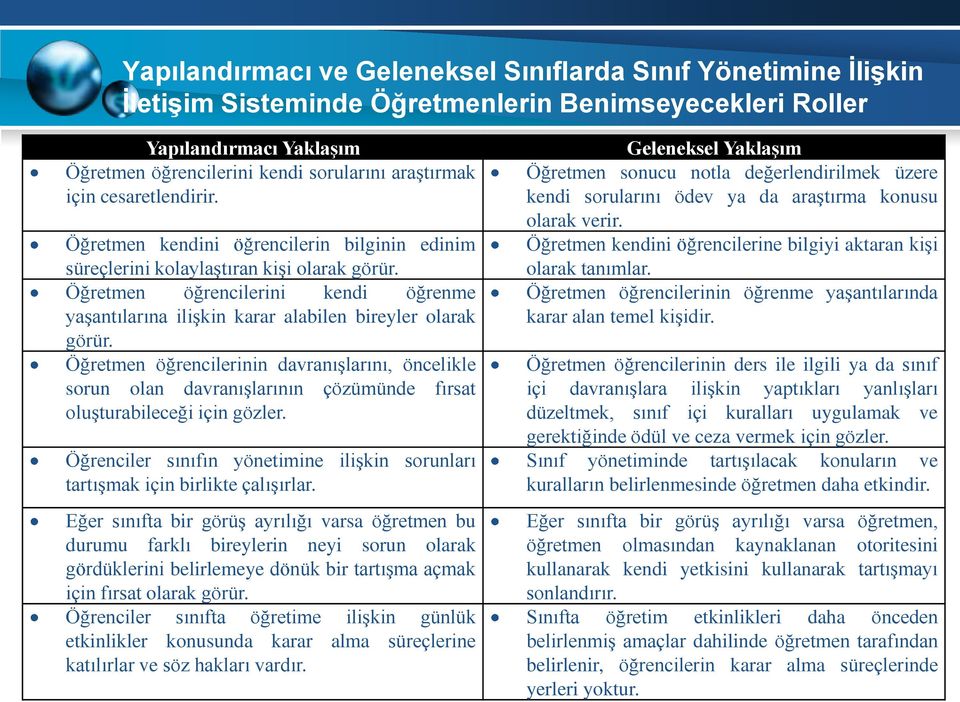 Yapılandırmacı ve Geleneksel Sınıflarda Sınıf Yönetimine İlişkin İletişim Sisteminde Öğretmenlerin Benimseyecekleri Roller

| Yapılandırmacı Yaklaşım | Geleneksel Yaklaşım |
|---|---|
| • Öğretmen öğrencilerini kendi sorularını araştırmak için cesaretlendirir. | • Öğretmen sonucu notla değerlendirilmek üzere kendi sorularını ödev ya da araştırma konusu olarak verir. |
| • Öğretmen kendini öğrencilerin bilginin edinim süreçlerini kolaylaştıran kişi olarak görür. | • Öğretmen kendini öğrencilerine bilgiyi aktaran kişi olarak tanımlar. |
| • Öğretmen öğrencilerini kendi öğrenme yaşantılarına ilişkin karar alabilen bireyler olarak görür. | • Öğretmen öğrencilerinin öğrenme yaşantılarında karar alan temel kişidir. |
| • Öğretmen öğrencilerinin davranışlarını, öncelikle sorun olan davranışlarının çözümünde fırsat oluşturabileceği için gözler. | • Öğretmen öğrencilerinin ders ile ilgili ya da sınıf içi davranışlara ilişkin yaptıkları yanlışları düzeltmek, sınıf içi kuralları uygulamak ve gerektiğinde ödül ve ceza vermek için gözler. |
| • Öğrenciler sınıfın yönetimine ilişkin sorunları tartışmak için birlikte çalışırlar. | • Sınıf yönetiminde tartışılacak konuların ve kuralların belirlenmesinde öğretmen daha etkindir. |
| • Eğer sınıfta bir görüş ayrılığı varsa öğretmen bu durumu farklı bireylerin neyi sorun olarak gördüklerini belirlemeye dönük bir tartışma açmak için fırsat olarak görür. | • Eğer sınıfta bir görüş ayrılığı varsa öğretmen, öğretmen olmasından kaynaklanan otoritesini kullanarak kendi yetkisini kullanarak tartışmayı sonlandırır. |
| • Öğrenciler sınıfta öğretime ilişkin günlük etkinlikler konusunda karar alma süreçlerine katılırlar ve söz hakları vardır. | • Sınıfta öğretim etkinlikleri daha önceden belirlenmiş amaçlar dahilinde öğretmen tarafından belirlenir, öğrencilerin karar alma süreçlerinde yerleri yoktur. |